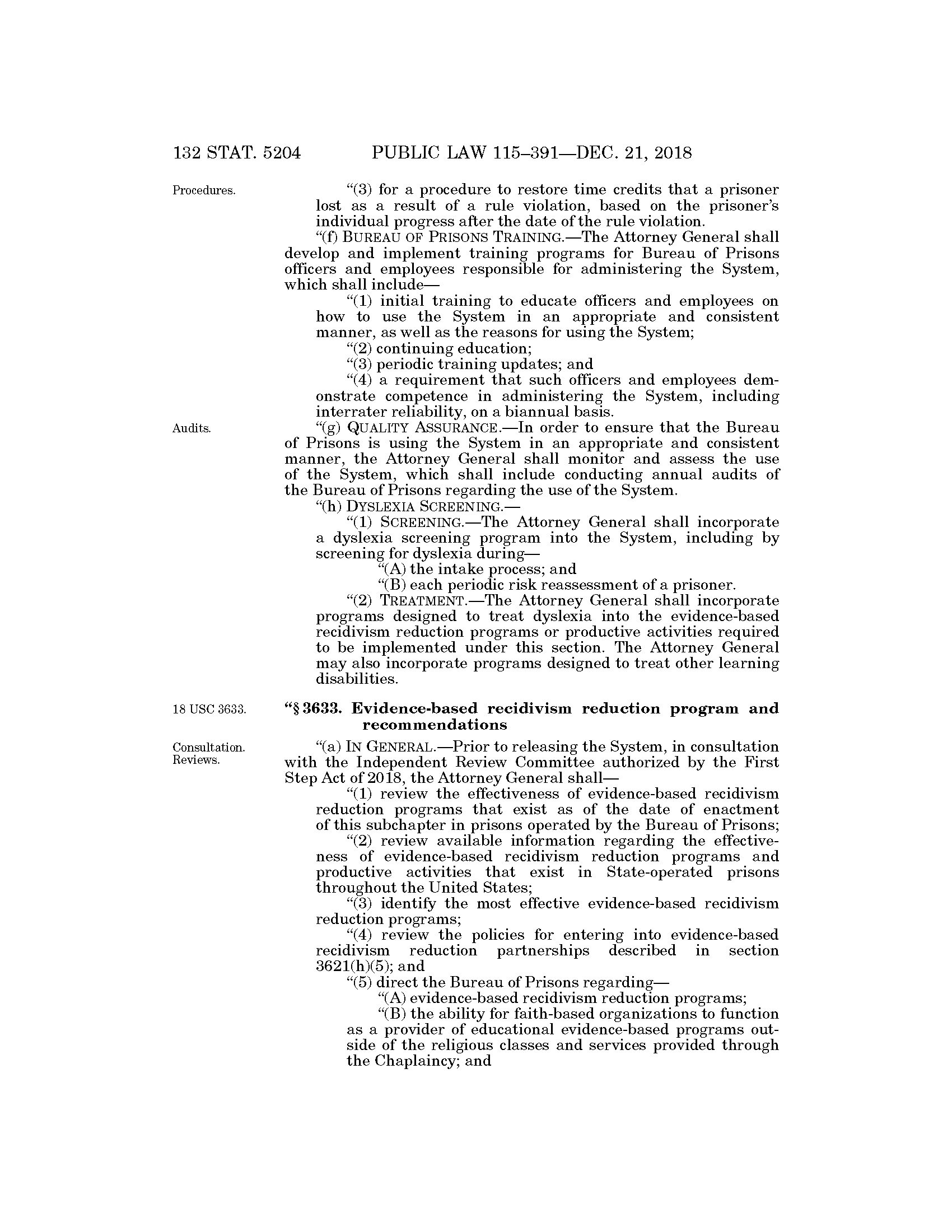 132 STAT. 5204 PUBLIC LAW 115–391—DEC. 21, 2018

Procedures.

"(3) for a procedure to restore time credits that a prisoner lost as a result of a rule violation, based on the prisoner's individual progress after the date of the rule violation.

"(f) BUREAU OF PRISONS TRAINING.—The Attorney General shall develop and implement training programs for Bureau of Prisons officers and employees responsible for administering the System, which shall include—

"(1) initial training to educate officers and employees on how to use the System in an appropriate and consistent manner, as well as the reasons for using the System;

"(2) continuing education;

"(3) periodic training updates; and

"(4) a requirement that such officers and employees demonstrate competence in administering the System, including interrater reliability, on a biannual basis.

Audits.

"(g) QUALITY ASSURANCE.—In order to ensure that the Bureau of Prisons is using the System in an appropriate and consistent manner, the Attorney General shall monitor and assess the use of the System, which shall include conducting annual audits of the Bureau of Prisons regarding the use of the System.

"(h) DYSLEXIA SCREENING.—

"(1) SCREENING.—The Attorney General shall incorporate a dyslexia screening program into the System, including by screening for dyslexia during—

"(A) the intake process; and

"(B) each periodic risk reassessment of a prisoner.

"(2) TREATMENT.—The Attorney General shall incorporate programs designed to treat dyslexia into the evidence-based recidivism reduction programs or productive activities required to be implemented under this section. The Attorney General may also incorporate programs designed to treat other learning disabilities.

18 USC 3633.

"§ 3633. Evidence-based recidivism reduction program and recommendations

Consultation. Reviews.

"(a) IN GENERAL.—Prior to releasing the System, in consultation with the Independent Review Committee authorized by the First Step Act of 2018, the Attorney General shall—

"(1) review the effectiveness of evidence-based recidivism reduction programs that exist as of the date of enactment of this subchapter in prisons operated by the Bureau of Prisons;

"(2) review available information regarding the effectiveness of evidence-based recidivism reduction programs and productive activities that exist in State-operated prisons throughout the United States;

"(3) identify the most effective evidence-based recidivism reduction programs;

"(4) review the policies for entering into evidence-based recidivism reduction partnerships described in section 3621(h)(5); and

"(5) direct the Bureau of Prisons regarding—

"(A) evidence-based recidivism reduction programs;

"(B) the ability for faith-based organizations to function as a provider of educational evidence-based programs outside of the religious classes and services provided through the Chaplaincy; and